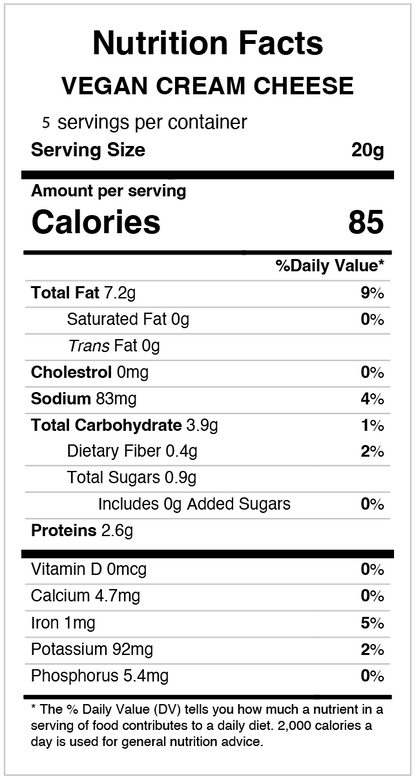 Nutrition Facts
VEGAN CREAM CHEESE

5 servings per container
Serving Size 20g

Amount per serving
Calories 85

%Daily Value*

Total Fat 7.2g 9%
Saturated Fat 0g 0%
Trans Fat 0g
Cholestrol 0mg 0%
Sodium 83mg 4%
Total Carbohydrate 3.9g 1%
Dietary Fiber 0.4g 2%
Total Sugars 0.9g
Includes 0g Added Sugars 0%
Proteins 2.6g

Vitamin D 0mcg 0%
Calcium 4.7mg 0%
Iron 1mg 5%
Potassium 92mg 2%
Phosphorus 5.4mg 0%

* The % Daily Value (DV) tells you how much a nutrient in a serving of food contributes to a daily diet. 2,000 calories a day is used for general nutrition advice.